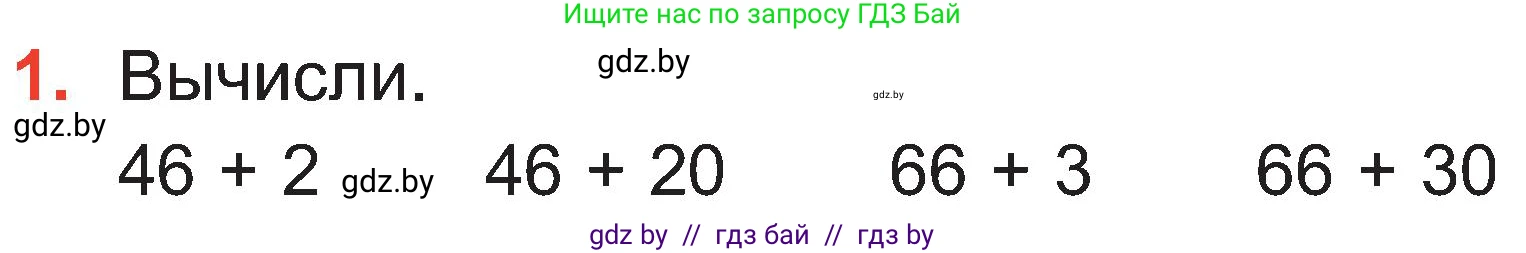 Ищите нас по запросу ГДЗ Бай

1. Вычисли. gdz.by gdz.by

gdz.by

$46 + 2$ gdz.by $46 + 20$ $66 + 3$ $66 + 30$

gdz by // гдз бай // гдз by